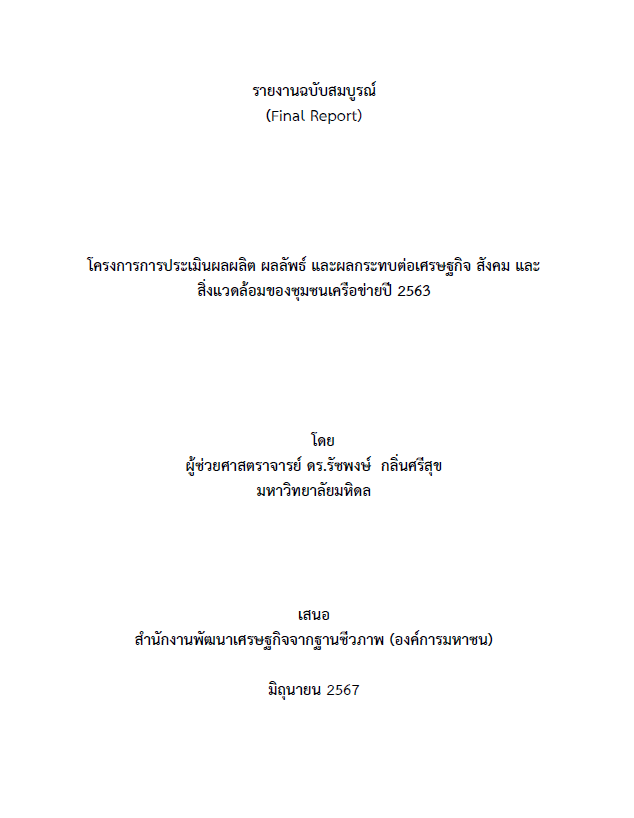 รายงานฉบับสมบูรณ์
(Final Report)

โครงการการประเมินผลผลิต ผลลัพธ์ และผลกระทบต่อเศรษฐกิจ สังคม และสิ่งแวดล้อมของชุมชนเครือข่ายปี 2563

โดย
ผู้ช่วยศาสตราจารย์ ดร.รัชพงษ์ กลิ่นศรีสุข
มหาวิทยาลัยมหิดล

เสนอ
สำนักงานพัฒนาเศรษฐกิจจากฐานชีวภาพ (องค์การมหาชน)

มิถุนายน 2567